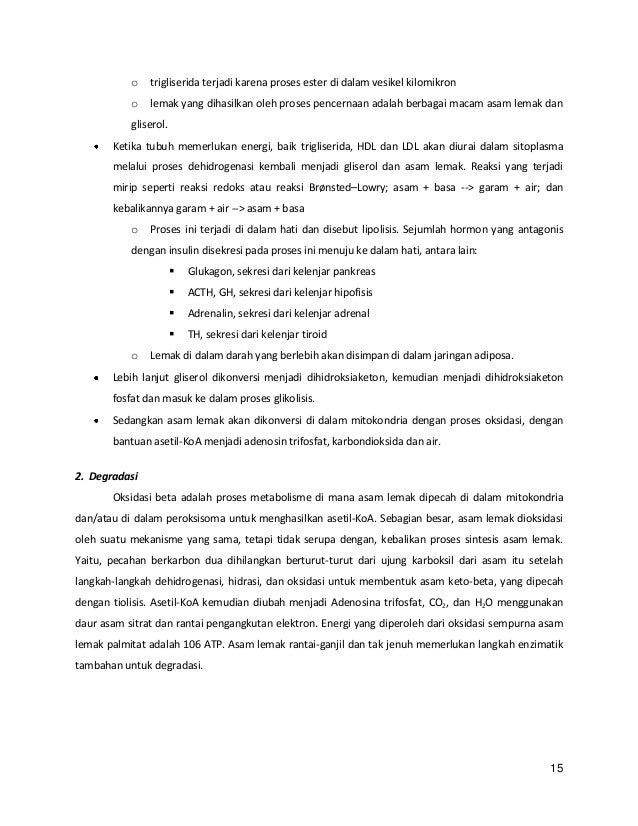 o trigliserida terjadi karena proses ester di dalam vesikel kilomikron

o lemak yang dihasilkan oleh proses pencernaan adalah berbagai macam asam lemak dan gliserol.

• Ketika tubuh memerlukan energi, baik trigliserida, HDL dan LDL akan diurai dalam sitoplasma melalui proses dehidrogenasi kembali menjadi gliserol dan asam lemak. Reaksi yang terjadi mirip seperti reaksi redoks atau reaksi Brønsted–Lowry; asam + basa --> garam + air; dan kebalikannya garam + air --> asam + basa

o Proses ini terjadi di dalam hati dan disebut lipolisis. Sejumlah hormon yang antagonis dengan insulin disekresi pada proses ini menuju ke dalam hati, antara lain:

▪ Glukagon, sekresi dari kelenjar pankreas

▪ ACTH, GH, sekresi dari kelenjar hipofisis

▪ Adrenalin, sekresi dari kelenjar adrenal

▪ TH, sekresi dari kelenjar tiroid

o Lemak di dalam darah yang berlebih akan disimpan di dalam jaringan adiposa.

• Lebih lanjut gliserol dikonversi menjadi dihidroksiaketon, kemudian menjadi dihidroksiaketon fosfat dan masuk ke dalam proses glikolisis.

• Sedangkan asam lemak akan dikonversi di dalam mitokondria dengan proses oksidasi, dengan bantuan asetil-KoA menjadi adenosin trifosfat, karbondioksida dan air.

2. Degradasi

Oksidasi beta adalah proses metabolisme di mana asam lemak dipecah di dalam mitokondria dan/atau di dalam peroksisoma untuk menghasilkan asetil-KoA. Sebagian besar, asam lemak dioksidasi oleh suatu mekanisme yang sama, tetapi tidak serupa dengan, kebalikan proses sintesis asam lemak. Yaitu, pecahan berkarbon dua dihilangkan berturut-turut dari ujung karboksil dari asam itu setelah langkah-langkah dehidrogenasi, hidrasi, dan oksidasi untuk membentuk asam keto-beta, yang dipecah dengan tiolisis. Asetil-KoA kemudian diubah menjadi Adenosina trifosfat, $CO_2$, dan $H_2O$ menggunakan daur asam sitrat dan rantai pengangkutan elektron. Energi yang diperoleh dari oksidasi sempurna asam lemak palmitat adalah 106 ATP. Asam lemak rantai-ganjil dan tak jenuh memerlukan langkah enzimatik tambahan untuk degradasi.

15